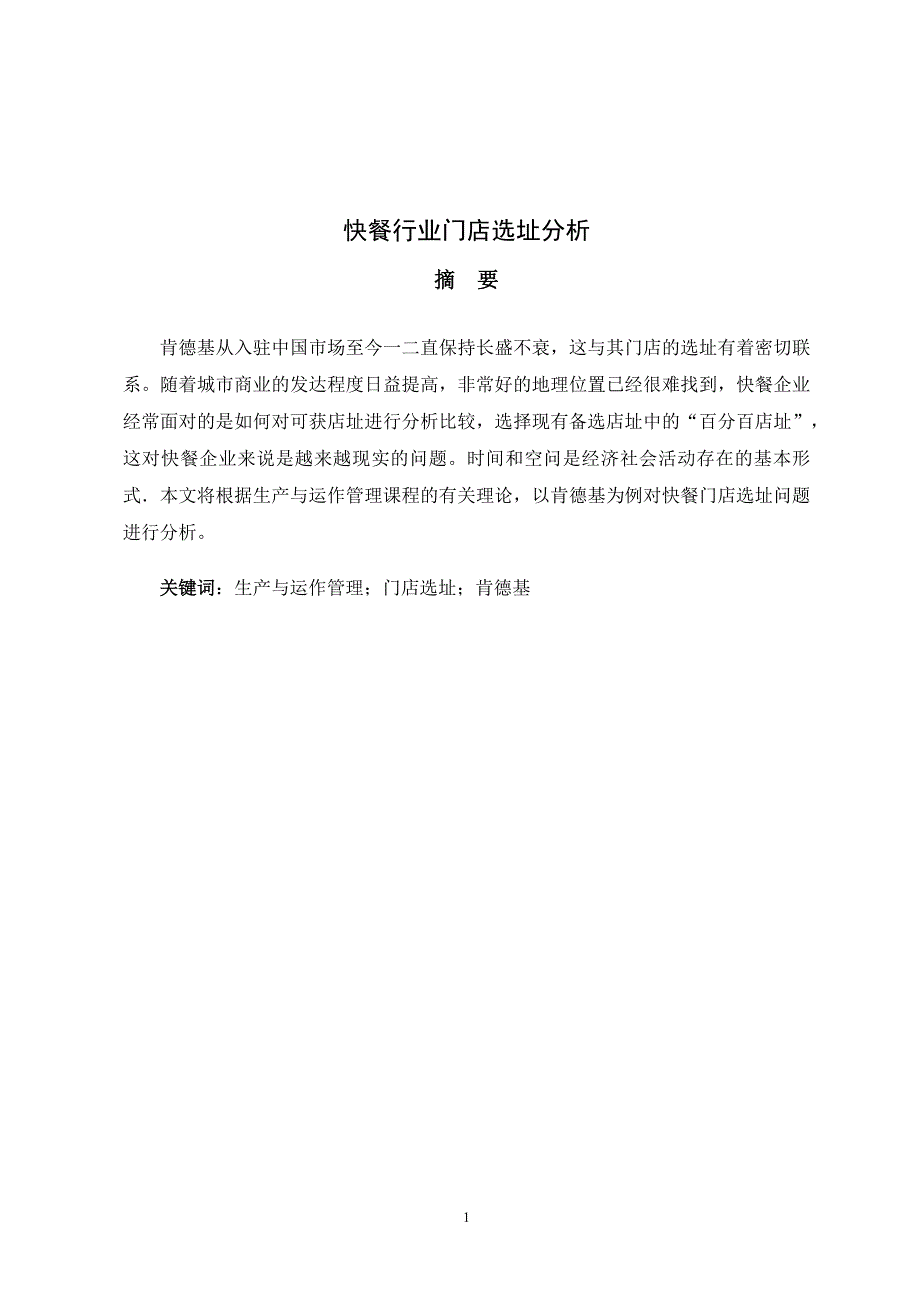 快餐行业门店选址分析

摘　要

肯德基从入驻中国市场至今一二直保持长盛不衰，这与其门店的选址有着密切联系。随着城市商业的发达程度日益提高，非常好的地理位置已经很难找到，快餐企业经常面对的是如何对可获店址进行分析比较，选择现有备选店址中的“百分百店址”，这对快餐企业来说是越来越现实的问题。时间和空间是经济社会活动存在的基本形式．本文将根据生产与运作管理课程的有关理论，以肯德基为例对快餐门店选址问题进行分析。

关键词：生产与运作管理；门店选址；肯德基

1